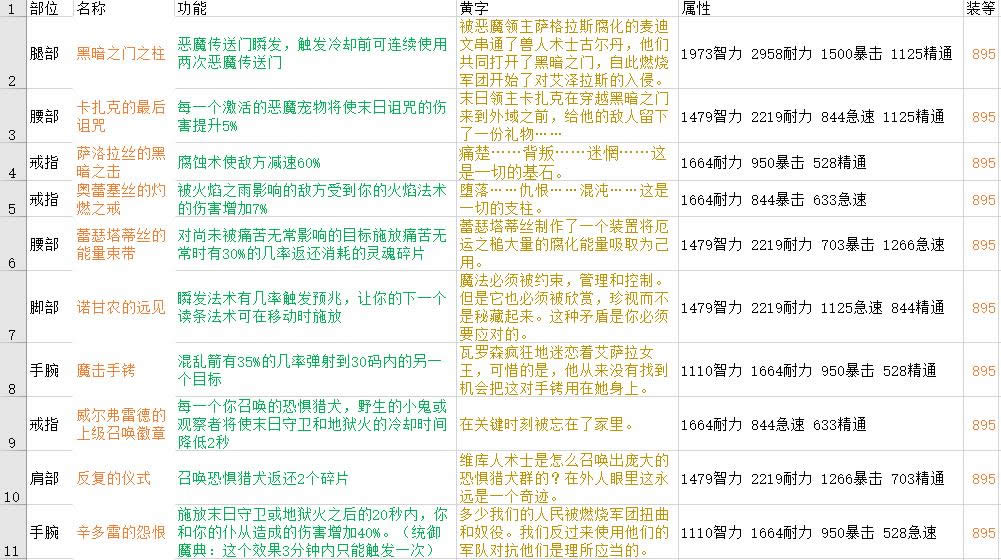 | 1 | 部位 | 名称 | 功能 | 黄字 | 属性 | 装等 |
|---|---|---|---|---|---|---|
| 2 | 腿部 | 黑暗之门之柱 | 恶魔传送门瞬发，触发冷却前可连续使用两次恶魔传送门 | 被恶魔领主萨格拉斯腐化的麦迪文串通了兽人术士古尔丹，他们共同打开了黑暗之门，自此燃烧军团开始了对艾泽拉斯的入侵。 | 1973智力 2958耐力 1500暴击 1125精通 | 895 |
| 3 | 腰部 | 卡扎克的最后诅咒 | 每一个激活的恶魔宠物将使末日诅咒的伤害提升5% | 末日领主卡扎克在穿越黑暗之门来到外域之前，给他的敌人留下了一份礼物…… | 1479智力 2219耐力 844急速 1125精通 | 895 |
| 4 | 戒指 | 萨洛拉丝的黑暗之击 | 腐蚀术使敌方减速60% | 痛楚……背叛……迷惘……这是一切的基石。 | 1664耐力 950暴击 528精通 | 895 |
| 5 | 戒指 | 奥蕾塞丝的灼燃之戒 | 被火焰之雨影响的敌方受到你的火焰法术的伤害增加7% | 堕落……仇恨……混沌……这是一切的支柱。 | 1664耐力 844暴击 633急速 | 895 |
| 6 | 腰部 | 蕾瑟塔蒂丝的能量束带 | 对尚未被痛苦无常影响的目标施放痛苦无常时有30%的几率返还消耗的灵魂碎片 | 蕾瑟塔蒂丝制作了一个装置将厄运之槌大量的腐化能量吸取为己用。 | 1479智力 2219耐力 703暴击 1266急速 | 895 |
| 7 | 脚部 | 诺甘农的远见 | 瞬发法术有几率触发预兆，让你的下一个读条法术可在移动时施放 | 魔法必须被约束，管理和控制。但是它也必须被欣赏，珍视而不是秘藏起来。这种矛盾是你必须要应对的。 | 1479智力 2219耐力 1125急速 844精通 | 895 |
| 8 | 手腕 | 魔击手铐 | 混乱箭有35%的几率弹射到30码内的另一个目标 | 瓦罗森疯狂地迷恋着艾萨拉女王，可惜的是，他从来没有找到机会把这对手铐用在她身上。 | 1110智力 1664耐力 950暴击 528精通 | 895 |
| 9 | 戒指 | 威尔弗雷德的上级召唤徽章 | 每一个你召唤的恐惧猎犬，野生的小鬼或观察者将使末日守卫和地狱火的冷却时间降低2秒 | 在关键时刻被忘在了家里。 | 1664耐力 844急速 633精通 | 895 |
| 10 | 肩部 | 反复的仪式 | 召唤恐惧猎犬返还2个碎片 | 维库人术士是怎么召唤出庞大的恐惧猎犬群的？在外人眼里这永远是一个奇迹。 | 1479智力 2219耐力 1266暴击 703精通 | 895 |
| 11 | 手腕 | 辛多雷的怨恨 | 施放末日守卫或地狱火之后的20秒内，你和你的仆从造成的伤害增加40%。（统御魔典：这个效果3分钟内只能触发一次） | 多少我们的人民被燃烧军团扭曲和奴役。我们反过来使用他们的军队对抗他们是理所应当的。 | 1110智力 1664耐力 950暴击 528急速 | 895 |